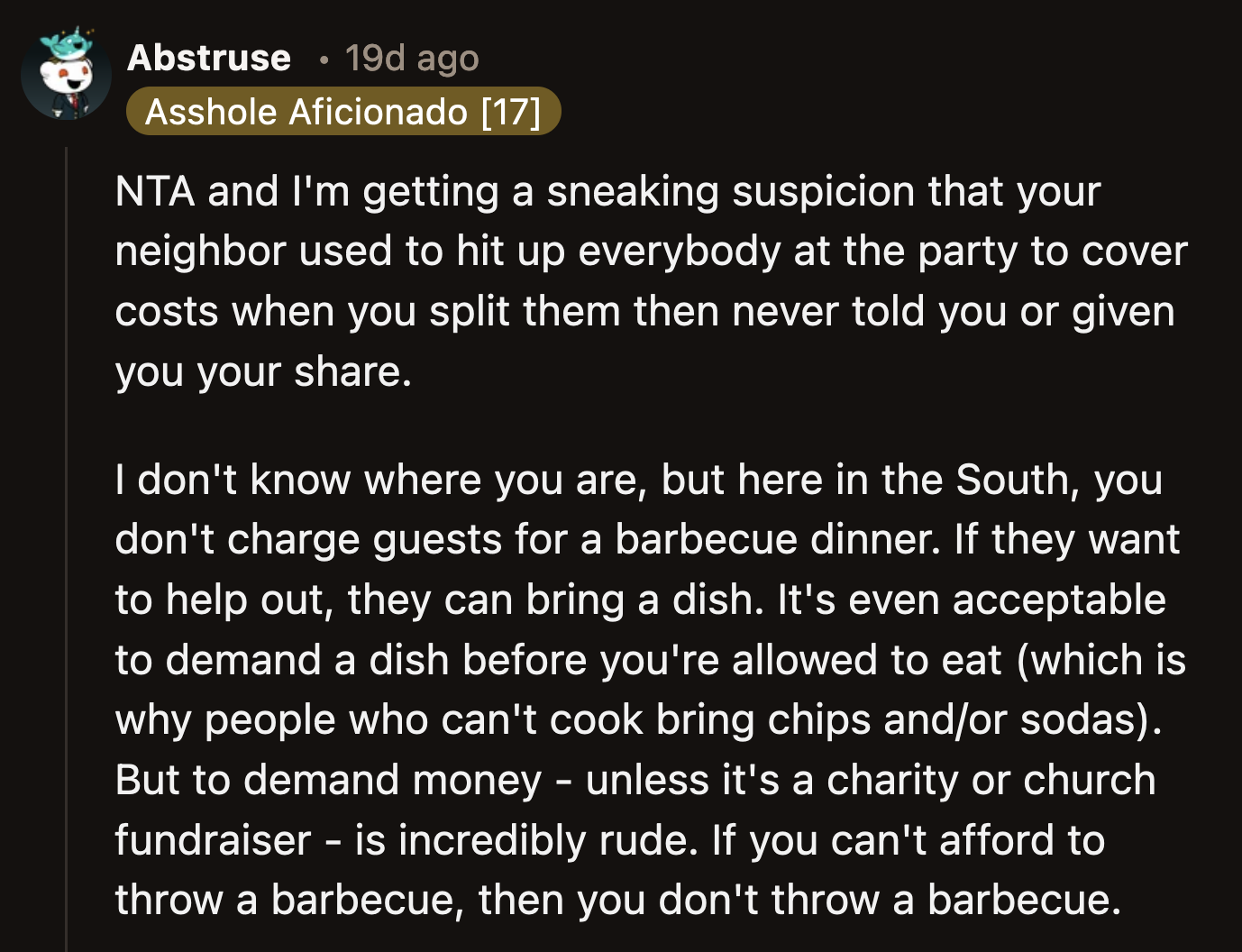 Abstruse • 19d ago
Asshole Aficionado [17]

NTA and I'm getting a sneaking suspicion that your neighbor used to hit up everybody at the party to cover costs when you split them then never told you or given you your share.

I don't know where you are, but here in the South, you don't charge guests for a barbecue dinner. If they want to help out, they can bring a dish. It's even acceptable to demand a dish before you're allowed to eat (which is why people who can't cook bring chips and/or sodas). But to demand money - unless it's a charity or church fundraiser - is incredibly rude. If you can't afford to throw a barbecue, then you don't throw a barbecue.